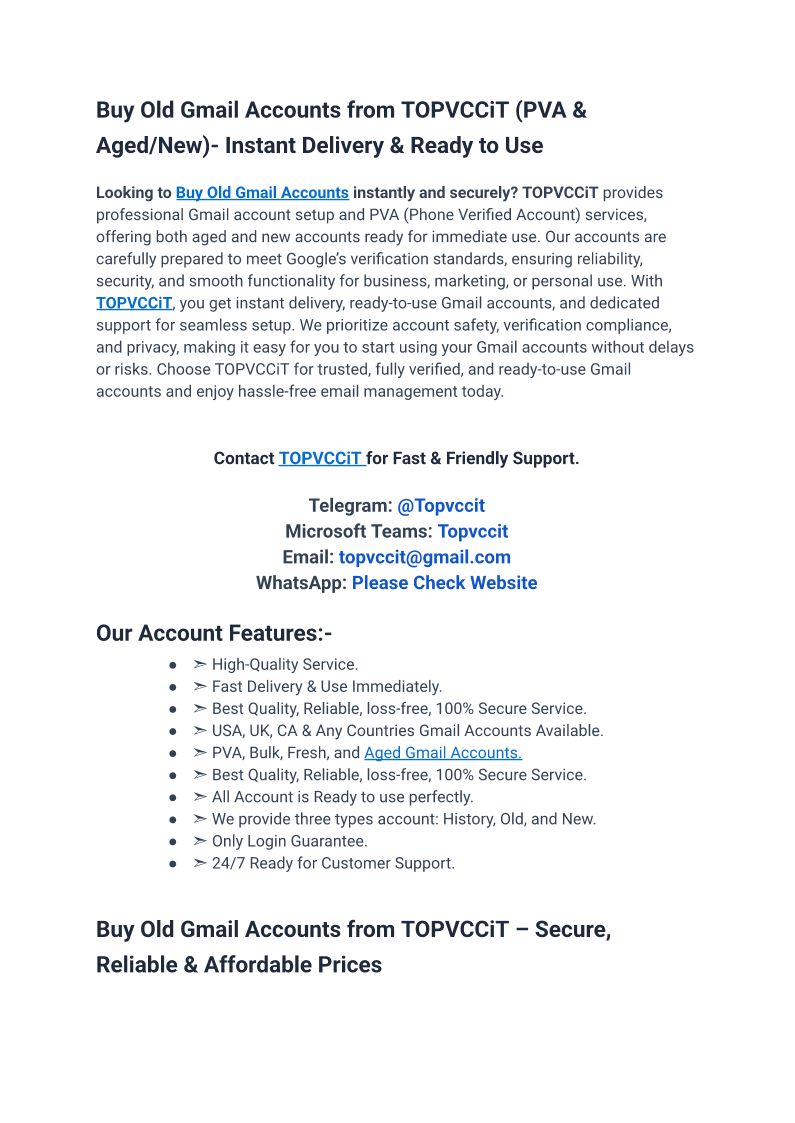 Buy Old Gmail Accounts from TOPVCCiT (PVA & Aged/New)- Instant Delivery & Ready to Use

Looking to Buy Old Gmail Accounts instantly and securely? TOPVCCiT provides professional Gmail account setup and PVA (Phone Verified Account) services, offering both aged and new accounts ready for immediate use. Our accounts are carefully prepared to meet Google's verification standards, ensuring reliability, security, and smooth functionality for business, marketing, or personal use. With TOPVCCiT, you get instant delivery, ready-to-use Gmail accounts, and dedicated support for seamless setup. We prioritize account safety, verification compliance, and privacy, making it easy for you to start using your Gmail accounts without delays or risks. Choose TOPVCCiT for trusted, fully verified, and ready-to-use Gmail accounts and enjoy hassle-free email management today.

Contact TOPVCCiT for Fast & Friendly Support.

Telegram: @Topvccit
Microsoft Teams: Topvccit
Email: topvccit@gmail.com
WhatsApp: Please Check Website

Our Account Features:-

• ➣ High-Quality Service.
• ➣ Fast Delivery & Use Immediately.
• ➣ Best Quality, Reliable, loss-free, 100% Secure Service.
• ➣ USA, UK, CA & Any Countries Gmail Accounts Available.
• ➣ PVA, Bulk, Fresh, and Aged Gmail Accounts.
• ➣ Best Quality, Reliable, loss-free, 100% Secure Service.
• ➣ All Account is Ready to use perfectly.
• ➣ We provide three types account: History, Old, and New.
• ➣ Only Login Guarantee.
• ➣ 24/7 Ready for Customer Support.

Buy Old Gmail Accounts from TOPVCCiT – Secure, Reliable & Affordable Prices